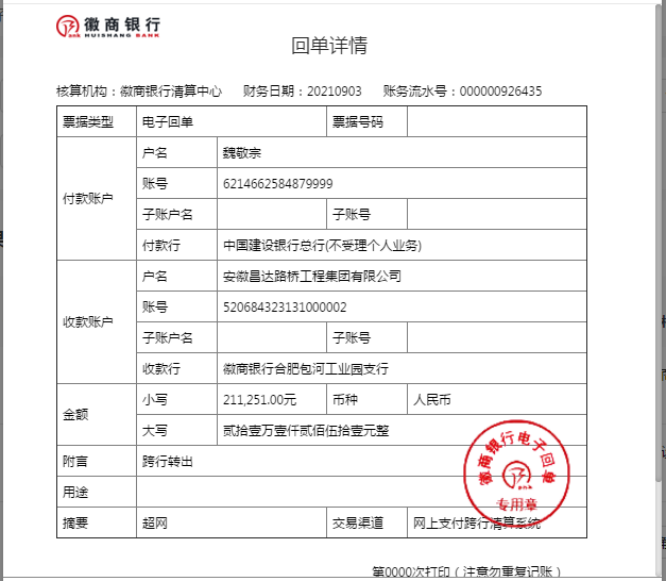 徽商银行
HUISHANG BANK

回单详情

核算机构：徽商银行清算中心　财务日期：20210903　账务流水号：000000926435

| 票据类型 | 电子回单 | | 票据号码 | |
|---|---|---|---|---|
| 付款账户 | 户名 | 魏敬宗 | | |
| | 账号 | 6214662584879999 | | |
| | 子账户名 | | 子账号 | |
| | 付款行 | 中国建设银行总行(不受理个人业务) | | |
| 收款账户 | 户名 | 安徽昌达路桥工程集团有限公司 | | |
| | 账号 | 520684323131000002 | | |
| | 子账户名 | | 子账号 | |
| | 收款行 | 徽商银行合肥包河工业园支行 | | |
| 金额 | 小写 | 211,251.00元 | 币种 | 人民币 |
| | 大写 | 贰拾壹万壹仟贰佰伍拾壹元整 | | |
| 附言 | 跨行转出 | | | |
| 用途 | | | | |
| 摘要 | 超网 | | 交易渠道 | 网上支付跨行清算系统 |

徽商银行电子回单
专用章

第0000次打印（注意勿重复记账）